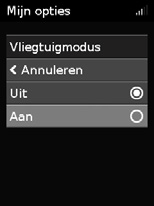 Mijn opties

Vliegtuigmodus

Annuleren

Uit

Aan